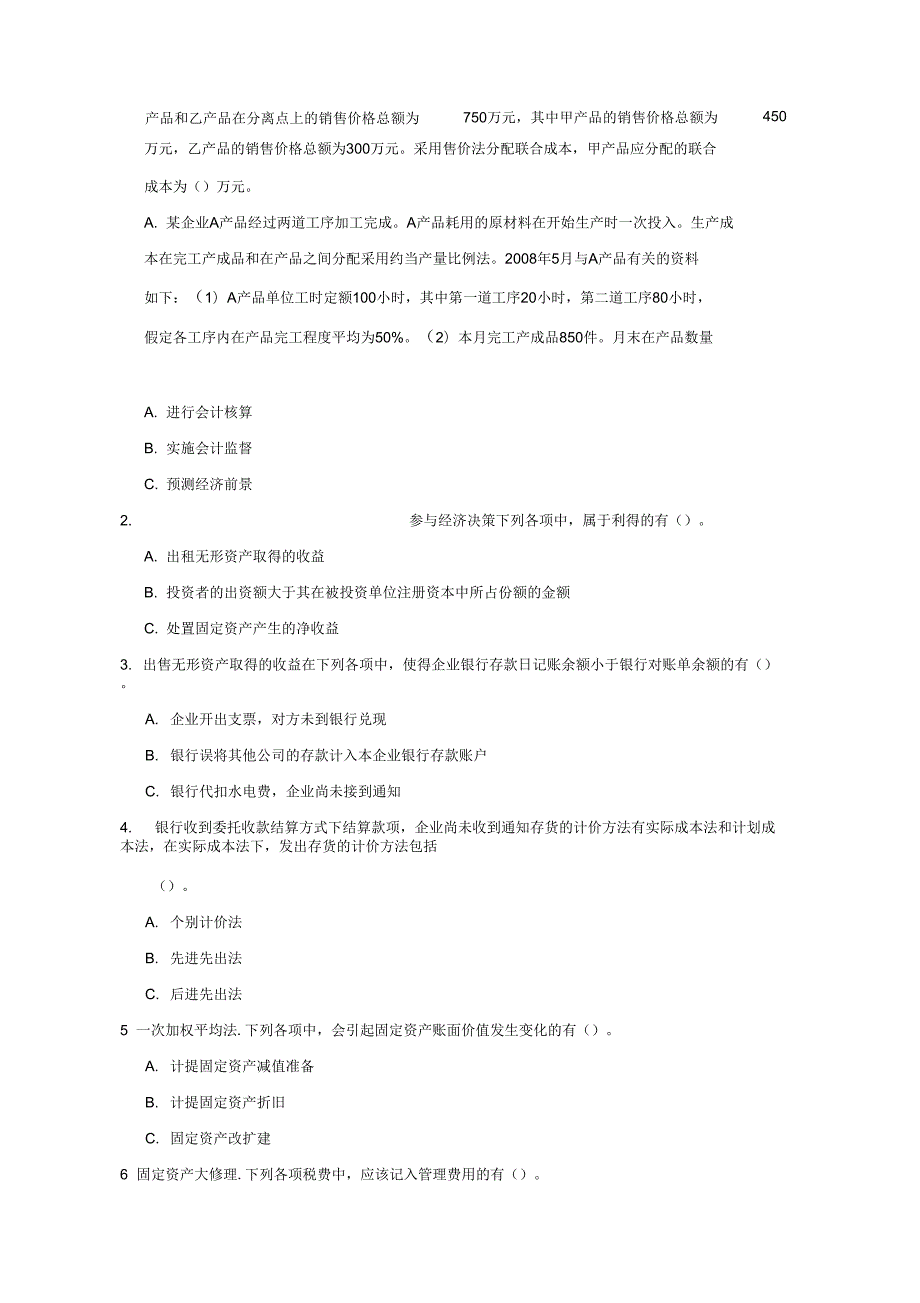 产品和乙产品在分离点上的销售价格总额为 750万元，其中甲产品的销售价格总额为 450万元，乙产品的销售价格总额为300万元。采用售价法分配联合成本，甲产品应分配的联合成本为（）万元。

A. 某企业A产品经过两道工序加工完成。A产品耗用的原材料在开始生产时一次投入。生产成本在完工产成品和在产品之间分配采用约当产量比例法。2008年5月与A产品有关的资料如下：（1）A产品单位工时定额100小时，其中第一道工序20小时，第二道工序80小时，假定各工序内在产品完工程度平均为50%。（2）本月完工产成品850件。月末在产品数量

A. 进行会计核算

B. 实施会计监督

C. 预测经济前景

2. 参与经济决策下列各项中，属于利得的有（）。

A. 出租无形资产取得的收益

B. 投资者的出资额大于其在被投资单位注册资本中所占份额的金额

C. 处置固定资产产生的净收益

3. 出售无形资产取得的收益在下列各项中，使得企业银行存款日记账余额小于银行对账单余额的有（）。

A. 企业开出支票，对方未到银行兑现

B. 银行误将其他公司的存款计入本企业银行存款账户

C. 银行代扣水电费，企业尚未接到通知

4. 银行收到委托收款结算方式下结算款项，企业尚未收到通知存货的计价方法有实际成本法和计划成本法，在实际成本法下，发出存货的计价方法包括

（）。

A. 个别计价法

B. 先进先出法

C. 后进先出法

5 一次加权平均法. 下列各项中，会引起固定资产账面价值发生变化的有（）。

A. 计提固定资产减值准备

B. 计提固定资产折旧

C. 固定资产改扩建

6 固定资产大修理. 下列各项税费中，应该记入管理费用的有（）。